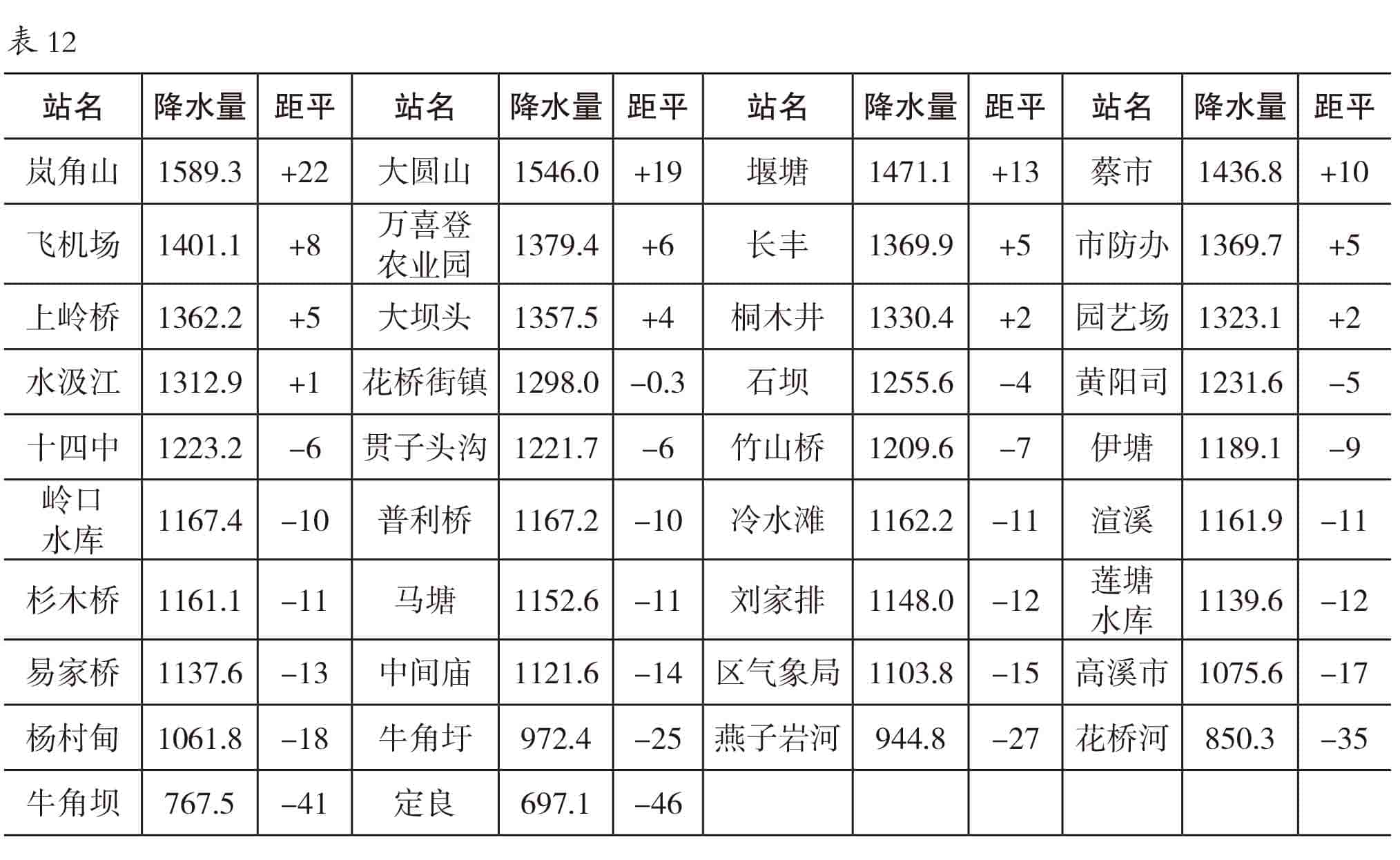 表 12

| 站名 | 降水量 | 距平 | 站名 | 降水量 | 距平 | 站名 | 降水量 | 距平 | 站名 | 降水量 | 距平 |
|---|---|---|---|---|---|---|---|---|---|---|---|
| 岚角山 | 1589.3 | +22 | 大圆山 | 1546.0 | +19 | 堰塘 | 1471.1 | +13 | 蔡市 | 1436.8 | +10 |
| 飞机场 | 1401.1 | +8 | 万喜登农业园 | 1379.4 | +6 | 长丰 | 1369.9 | +5 | 市防办 | 1369.7 | +5 |
| 上岭桥 | 1362.2 | +5 | 大坝头 | 1357.5 | +4 | 桐木井 | 1330.4 | +2 | 园艺场 | 1323.1 | +2 |
| 水汲江 | 1312.9 | +1 | 花桥街镇 | 1298.0 | –0.3 | 石坝 | 1255.6 | –4 | 黄阳司 | 1231.6 | –5 |
| 十四中 | 1223.2 | –6 | 贯子头沟 | 1221.7 | –6 | 竹山桥 | 1209.6 | –7 | 伊塘 | 1189.1 | –9 |
| 岭口水库 | 1167.4 | –10 | 普利桥 | 1167.2 | –10 | 冷水滩 | 1162.2 | –11 | 渲溪 | 1161.9 | –11 |
| 杉木桥 | 1161.1 | –11 | 马塘 | 1152.6 | –11 | 刘家排 | 1148.0 | –12 | 莲塘水库 | 1139.6 | –12 |
| 易家桥 | 1137.6 | –13 | 中间庙 | 1121.6 | –14 | 区气象局 | 1103.8 | –15 | 高溪市 | 1075.6 | –17 |
| 杨村甸 | 1061.8 | –18 | 牛角圩 | 972.4 | –25 | 燕子岩河 | 944.8 | –27 | 花桥河 | 850.3 | –35 |
| 牛角坝 | 767.5 | –41 | 定良 | 697.1 | –46 | | | | | | |